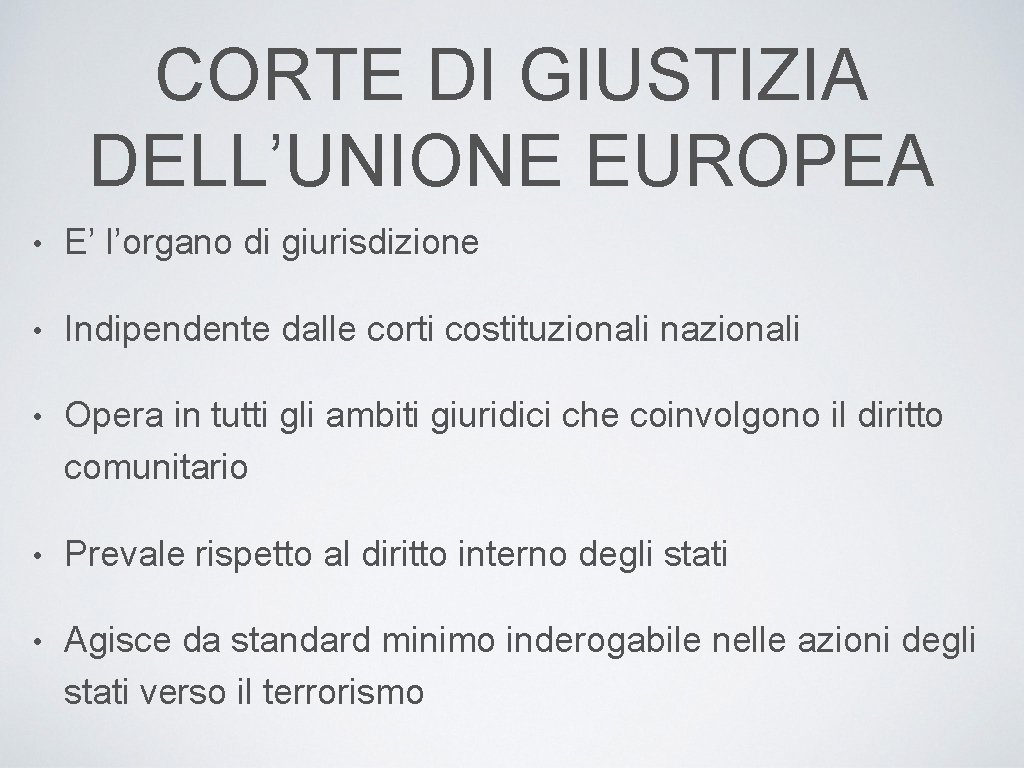 CORTE DI GIUSTIZIA DELL'UNIONE EUROPEA

• E' l'organo di giurisdizione

• Indipendente dalle corti costituzionali nazionali

• Opera in tutti gli ambiti giuridici che coinvolgono il diritto comunitario

• Prevale rispetto al diritto interno degli stati

• Agisce da standard minimo inderogabile nelle azioni degli stati verso il terrorismo